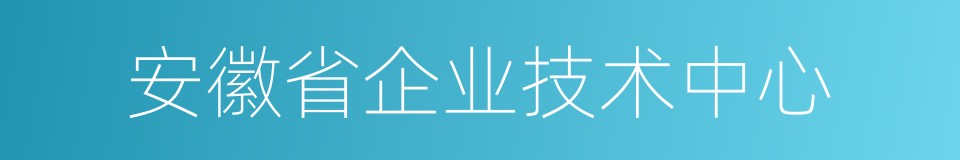 安徽省企业技术中心